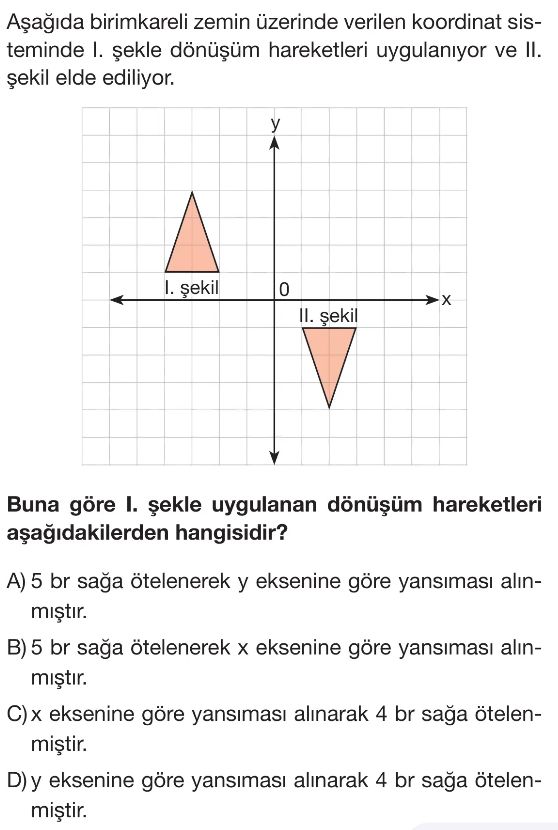 Aşağıda birimkareli zemin üzerinde verilen koordinat sisteminde I. şekle dönüşüm hareketleri uygulanıyor ve II. şekil elde ediliyor.

y

I. şekil

0

x

II. şekil

**Buna göre I. şekle uygulanan dönüşüm hareketleri aşağıdakilerden hangisidir?**

A) 5 br sağa ötelenerek y eksenine göre yansıması alınmıştır.

B) 5 br sağa ötelenerek x eksenine göre yansıması alınmıştır.

C) x eksenine göre yansıması alınarak 4 br sağa ötelenmiştir.

D) y eksenine göre yansıması alınarak 4 br sağa ötelenmiştir.